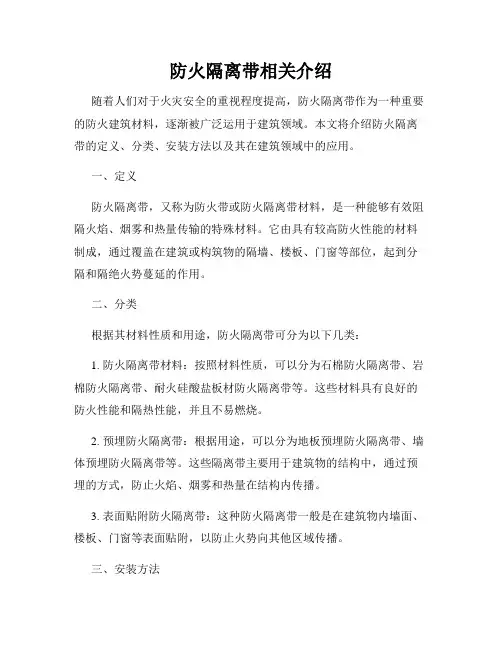 防火隔离带相关介绍

随着人们对于火灾安全的重视程度提高，防火隔离带作为一种重要的防火建筑材料，逐渐被广泛运用于建筑领域。本文将介绍防火隔离带的定义、分类、安装方法以及其在建筑领域中的应用。

一、定义

防火隔离带，又称为防火带或防火隔离带材料，是一种能够有效阻隔火焰、烟雾和热量传输的特殊材料。它由具有较高防火性能的材料制成，通过覆盖在建筑或构筑物的隔墙、楼板、门窗等部位，起到分隔和隔绝火势蔓延的作用。

二、分类

根据其材料性质和用途，防火隔离带可分为以下几类：

1. 防火隔离带材料：按照材料性质，可以分为石棉防火隔离带、岩棉防火隔离带、耐火硅酸盐板材防火隔离带等。这些材料具有良好的防火性能和隔热性能，并且不易燃烧。

2. 预埋防火隔离带：根据用途，可以分为地板预埋防火隔离带、墙体预埋防火隔离带等。这些隔离带主要用于建筑物的结构中，通过预埋的方式，防止火焰、烟雾和热量在结构内传播。

3. 表面贴附防火隔离带：这种防火隔离带一般是在建筑物内墙面、楼板、门窗等表面贴附，以防止火势向其他区域传播。

三、安装方法